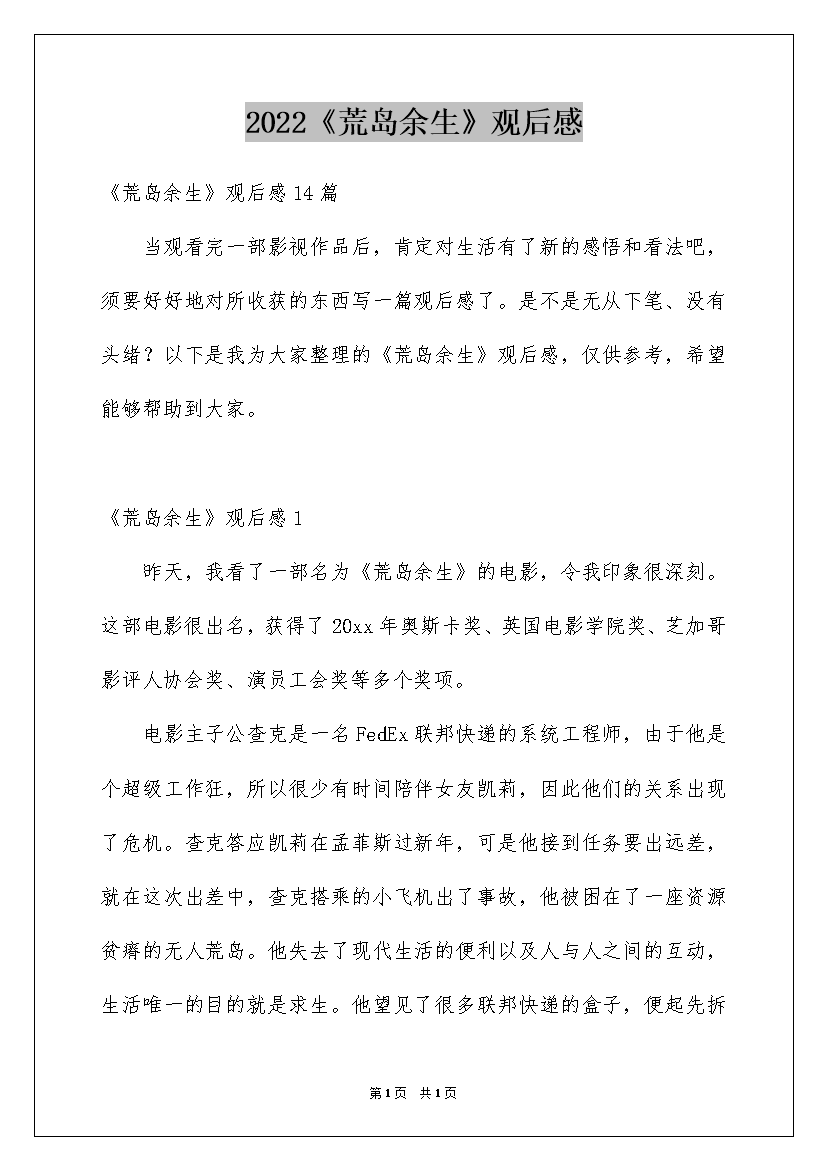 2022《荒岛余生》观后感

《荒岛余生》观后感14篇

当观看完一部影视作品后，肯定对生活有了新的感悟和看法吧，须要好好地对所收获的东西写一篇观后感了。是不是无从下笔、没有头绪？以下是我为大家整理的《荒岛余生》观后感，仅供参考，希望能够帮助到大家。

《荒岛余生》观后感1

昨天，我看了一部名为《荒岛余生》的电影，令我印象很深刻。这部电影很出名，获得了20xx年奥斯卡奖、英国电影学院奖、芝加哥影评人协会奖、演员工会奖等多个奖项。

电影主子公查克是一名FedEx联邦快递的系统工程师，由于他是个超级工作狂，所以很少有时间陪伴女友凯莉，因此他们的关系出现了危机。查克答应凯莉在孟菲斯过新年，可是他接到任务要出远差，就在这次出差中，查克搭乘的小飞机出了事故，他被困在了一座资源贫瘠的无人荒岛。他失去了现代生活的便利以及人与人之间的互动，生活唯一的目的就是求生。他望见了很多联邦快递的盒子，便起先拆

第1页 共1页